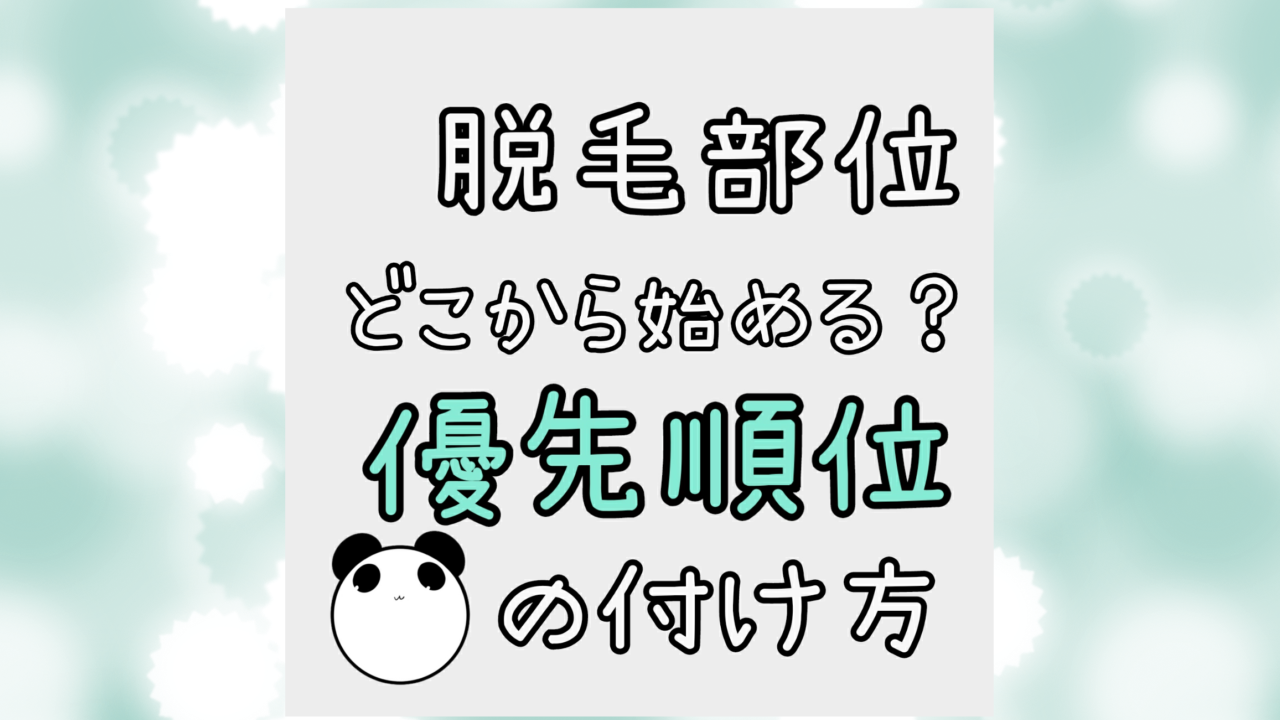 脱毛部位

どこから始める？

優先順位

の付け方